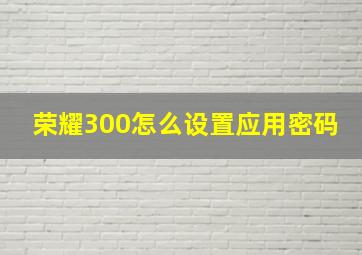 荣耀300怎么设置应用密码